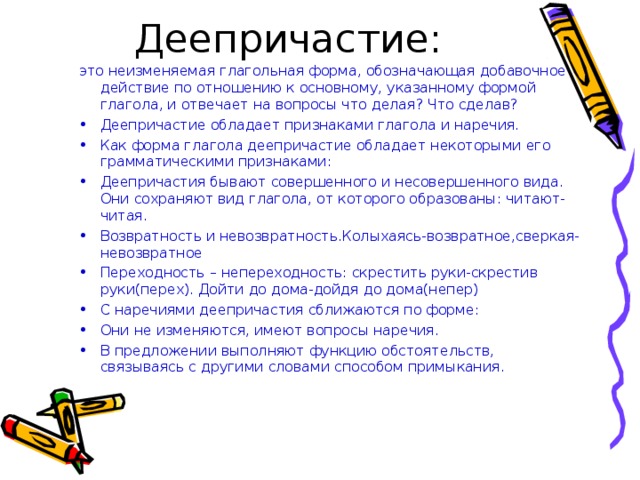 Деепричастие:

это неизменяемая глагольная форма, обозначающая добавочное действие по отношению к основному, указанному формой глагола, и отвечает на вопросы что делая? Что сделав?

• Деепричастие обладает признаками глагола и наречия.
• Как форма глагола деепричастие обладает некоторыми его грамматическими признаками:
• Деепричастия бывают совершенного и несовершенного вида. Они сохраняют вид глагола, от которого образованы: читают-читая.
• Возвратность и невозвратность.Колыхаясь-возвратное,сверкая-невозвратное
• Переходность – непереходность: скрестить руки-скрестив руки(перех). Дойти до дома-дойдя до дома(непер)
• С наречиями деепричастия сближаются по форме:
• Они не изменяются, имеют вопросы наречия.
• В предложении выполняют функцию обстоятельств, связываясь с другими словами способом примыкания.